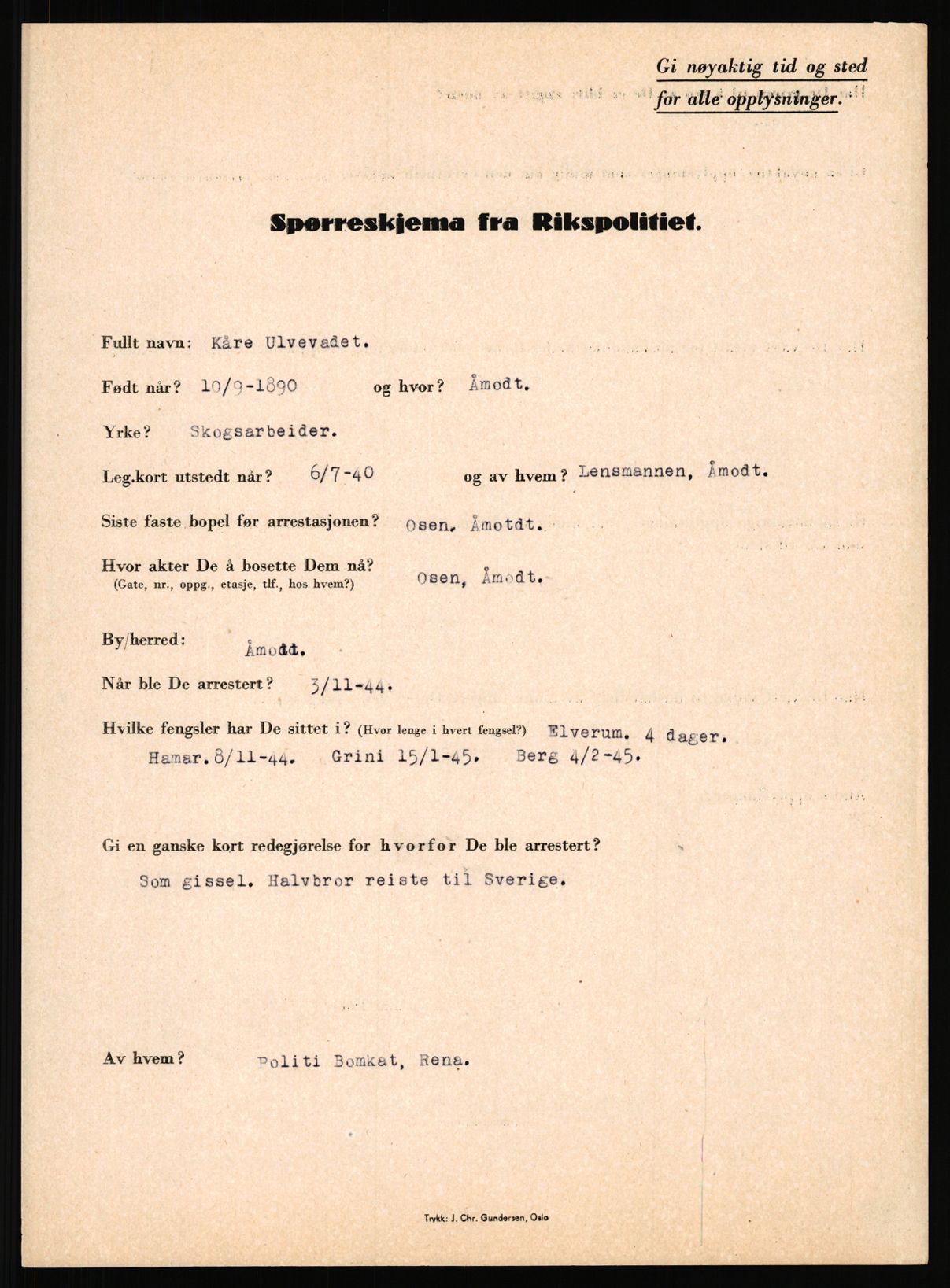 Gi nøyaktig tid og sted for alle opplysninger.

Spørreskjema fra Rikspolitiet.

Fullt navn: Kåre Ulvevadet.

Født når? 10/9-1890 og hvor? Åmodt.

Yrke? Skogsarbeider.

Leg.kort utstedt når? 6/7-40 og av hvem? Lensmannen, Åmodt.

Siste faste bopel før arrestasjonen? Osen, Åmotdt.

Hvor akter De å bosette Dem nå? (Gate, nr., oppg., etasje, tlf., hos hvem?) Osen, Åmodt.

By/herred: Åmodt.

Når ble De arrestert? 3/11-44.

Hvilke fengsler har De sittet i? (Hvor lenge i hvert fengsel?) Elverum. 4 dager. Hamar. 8/11-44. Grini 15/1-45. Berg 4/2-45.

Gi en ganske kort redegjørelse for hvorfor De ble arrestert?
Som gissel. Halvbror reiste til Sverige.

Av hvem? Politi Bomkat, Rena.

Trykk: J. Chr. Gundersen, Oslo